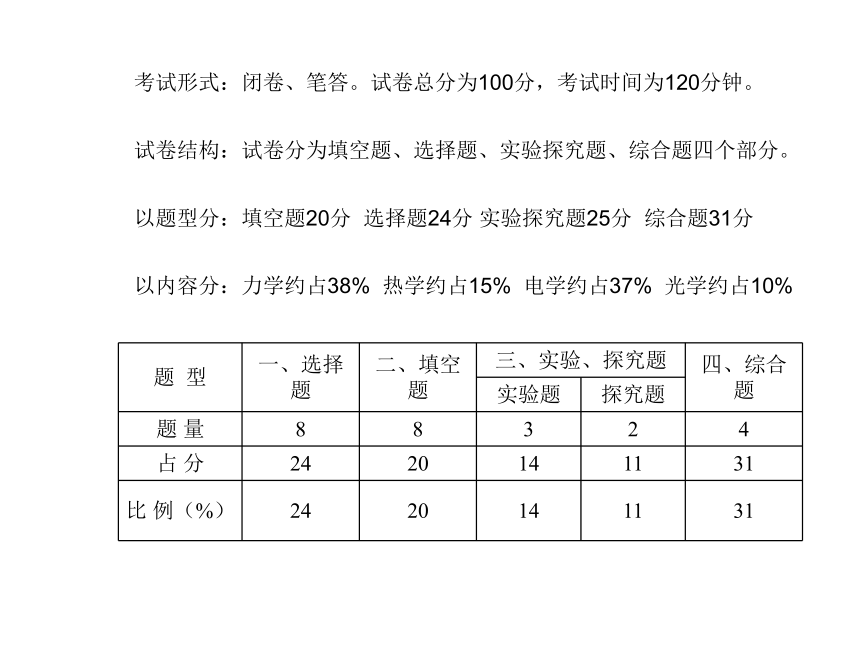 考试形式：闭卷、笔答。试卷总分为100分，考试时间为120分钟。

试卷结构：试卷分为填空题、选择题、实验探究题、综合题四个部分。

以题型分：填空题20分 选择题24分 实验探究题25分 综合题31分

以内容分：力学约占38% 热学约占15% 电学约占37% 光学约占10%

| 题 型 | 一、选择题 | 二、填空题 | 三、实验、探究题 实验题 | 三、实验、探究题 探究题 | 四、综合题 |
|---|---|---|---|---|---|
| 题 量 | 8 | 8 | 3 | 2 | 4 |
| 占 分 | 24 | 20 | 14 | 11 | 31 |
| 比 例（%） | 24 | 20 | 14 | 11 | 31 |